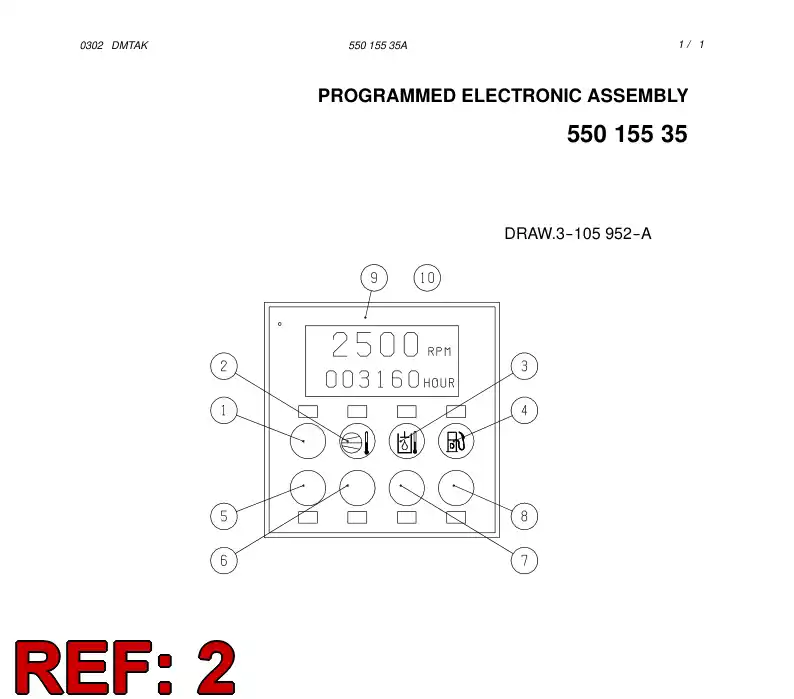 0302 DMTAK 550 155 35A 1 / 1

PROGRAMMED ELECTRONIC ASSEMBLY

550 155 35

DRAW.3-105 952-A

9 10

2500 RPM

003160 HOUR

2 3

1 4

5 8

6 7

REF: 2